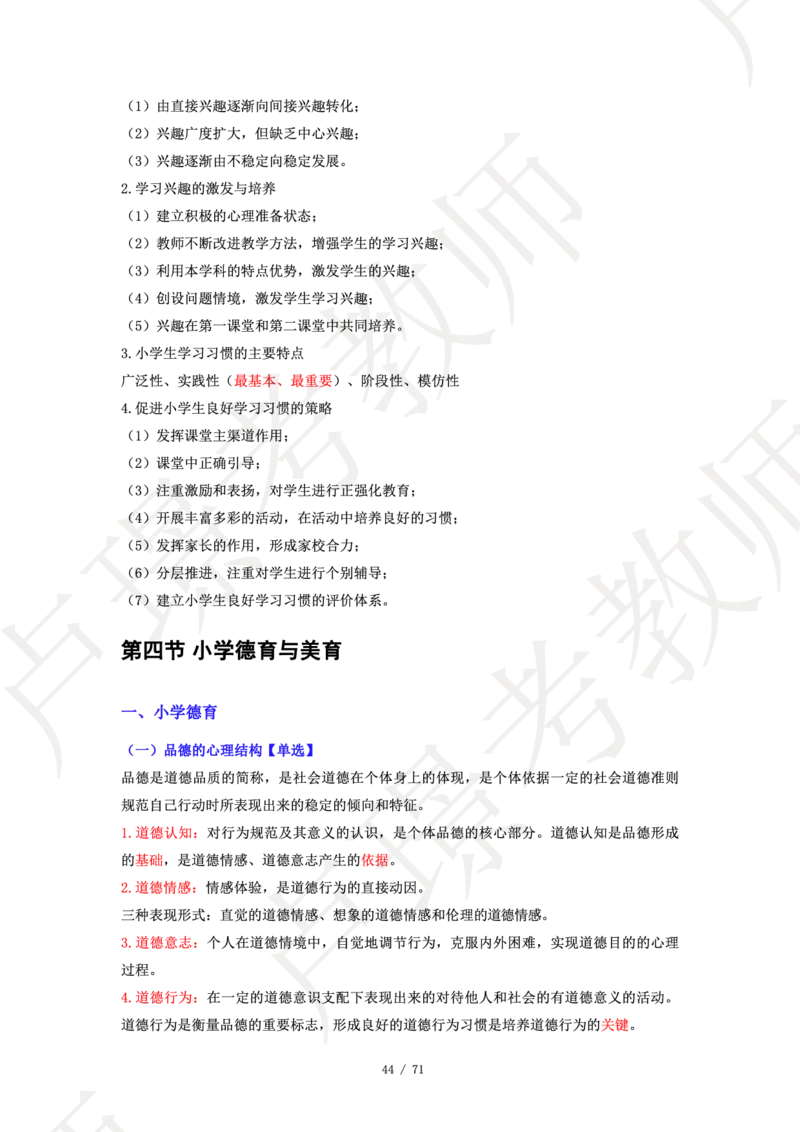 （1）由直接兴趣逐渐向间接兴趣转化；
（2）兴趣广度扩大，但缺乏中心兴趣；
（3）兴趣逐渐由不稳定向稳定发展。
2.学习兴趣的激发与培养
（1）建立积极的心理准备状态；
（2）教师不断改进教学方法，增强学生的学习兴趣；
（3）利用本学科的特点优势，激发学生的兴趣；
（4）创设问题情境，激发学生学习兴趣；
（5）兴趣在第一课堂和第二课堂中共同培养。
3.小学生学习习惯的主要特点
广泛性、实践性（最基本、最重要）、阶段性、模仿性
4.促进小学生良好学习习惯的策略
（1）发挥课堂主渠道作用；
（2）课堂中正确引导；
（3）注重激励和表扬，对学生进行正强化教育；
（4）开展丰富多彩的活动，在活动中培养良好的习惯；
（5）发挥家长的作用，形成家校合力；
（6）分层推进，注重对学生进行个别辅导；
（7）建立小学生良好学习习惯的评价体系。

第四节 小学德育与美育

一、小学德育

（一）品德的心理结构【单选】
品德是道德品质的简称，是社会道德在个体身上的体现，是个体依据一定的社会道德准则规范自己行动时所表现出来的稳定的倾向和特征。
1.道德认知：对行为规范及其意义的认识，是个体品德的核心部分。道德认知是品德形成的基础，是道德情感、道德意志产生的依据。
2.道德情感：情感体验，是道德行为的直接动因。
三种表现形式：直觉的道德情感、想象的道德情感和伦理的道德情感。
3.道德意志：个人在道德情境中，自觉地调节行为，克服内外困难，实现道德目的的心理过程。
4.道德行为：在一定的道德意识支配下表现出来的对待他人和社会的有道德意义的活动。道德行为是衡量品德的重要标志，形成良好的道德行为习惯是培养道德行为的关键。

44 / 71